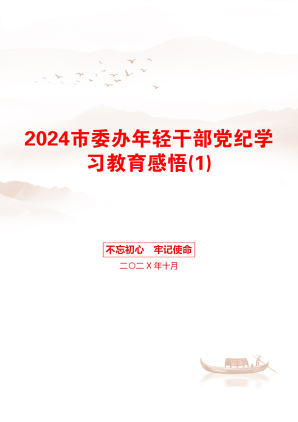 2024市委办年轻干部党纪学习教育感悟(1)

不忘初心 牢记使命

二〇二X年十月